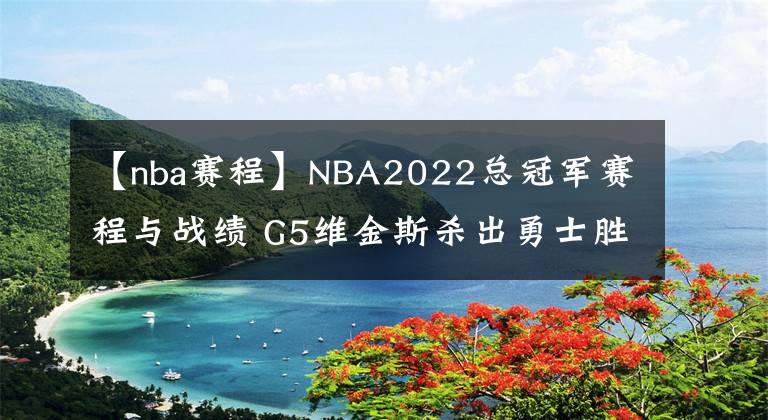 【nba赛程】NBA2022总冠军赛程与战绩 G5维金斯杀出勇士胜